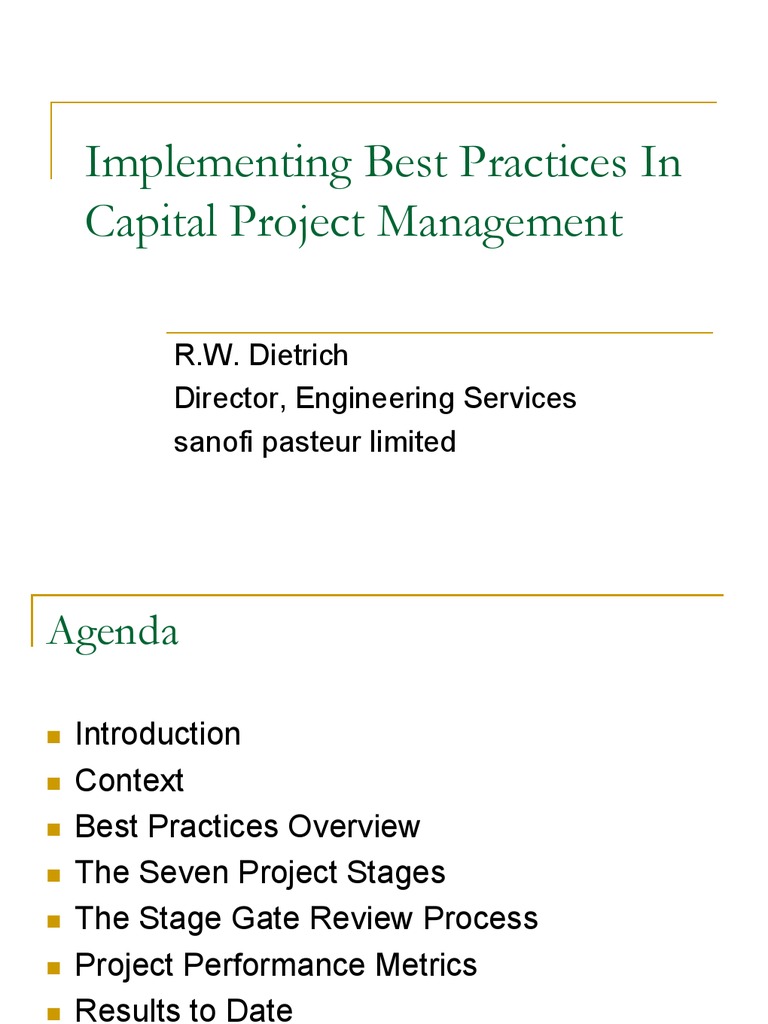 Implementing Best Practices In Capital Project Management

R.W. Dietrich
Director, Engineering Services
sanofi pasteur limited

Agenda

• Introduction
• Context
• Best Practices Overview
• The Seven Project Stages
• The Stage Gate Review Process
• Project Performance Metrics
• Results to Date